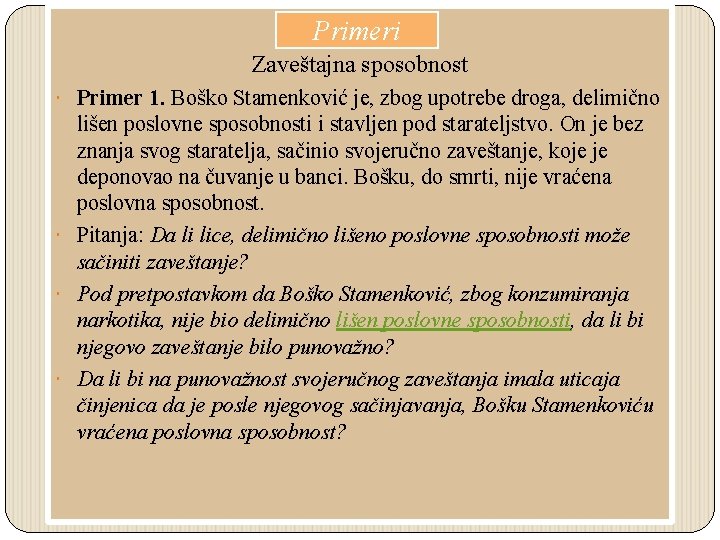 Primeri

Zaveštajna sposobnost

Primer 1. Boško Stamenković je, zbog upotrebe droga, delimično lišen poslovne sposobnosti i stavljen pod starateljstvo. On je bez znanja svog staratelja, sačinio svojeručno zaveštanje, koje je deponovao na čuvanje u banci. Bošku, do smrti, nije vraćena poslovna sposobnost.

Pitanja: Da li lice, delimično lišeno poslovne sposobnosti može sačiniti zaveštanje?

Pod pretpostavkom da Boško Stamenković, zbog konzumiranja narkotika, nije bio delimično lišen poslovne sposobnosti, da li bi njegovo zaveštanje bilo punovažno?

Da li bi na punovažnost svojeručnog zaveštanja imala uticaja činjenica da je posle njegovog sačinjavanja, Bošku Stamenkoviću vraćena poslovna sposobnost?